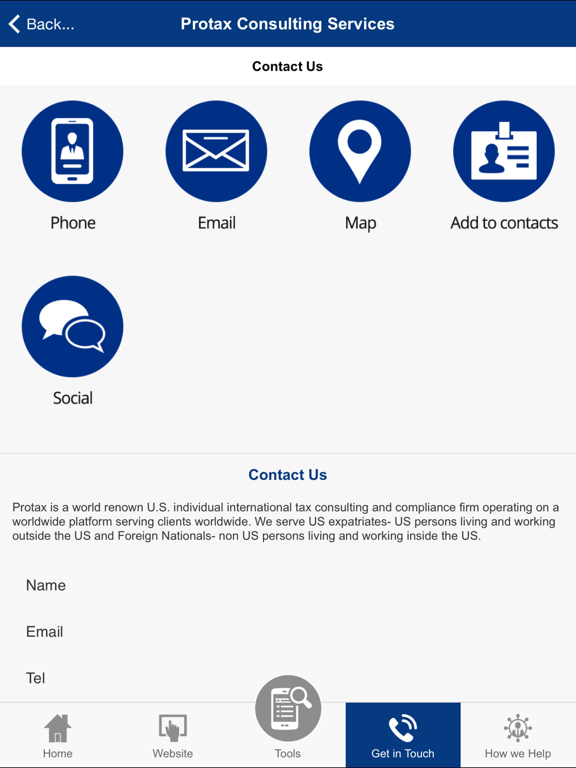 Back...
Protax Consulting Services

Contact Us

Phone
Email
Map
Add to contacts

Social

Contact Us

Protax is a world renown U.S. individual international tax consulting and compliance firm operating on a worldwide platform serving clients worldwide. We serve US expatriates- US persons living and working outside the US and Foreign Nationals- non US persons living and working inside the US.

Name

Email

Tel

Home
Website
Tools
Get in Touch
How we Help